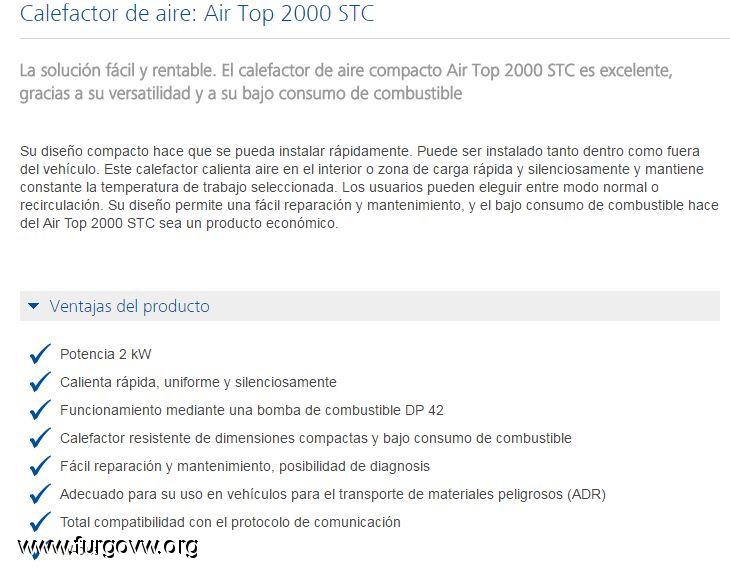 Calefactor de aire: Air Top 2000 STC

La solución fácil y rentable. El calefactor de aire compacto Air Top 2000 STC es excelente, gracias a su versatilidad y a su bajo consumo de combustible

Su diseño compacto hace que se pueda instalar rápidamente. Puede ser instalado tanto dentro como fuera del vehículo. Este calefactor calienta aire en el interior o zona de carga rápida y silenciosamente y mantiene constante la temperatura de trabajo seleccionada. Los usuarios pueden eleguir entre modo normal o recirculación. Su diseño permite una fácil reparación y mantenimiento, y el bajo consumo de combustible hace del Air Top 2000 STC sea un producto económico.

Ventajas del producto

Potencia 2 kW
Calienta rápida, uniforme y silenciosamente
Funcionamiento mediante una bomba de combustible DP 42
Calefactor resistente de dimensiones compactas y bajo consumo de combustible
Fácil reparación y mantenimiento, posibilidad de diagnosis
Adecuado para su uso en vehículos para el transporte de materiales peligrosos (ADR)
Total compatibilidad con el protocolo de comunicación

www.furgovw.org